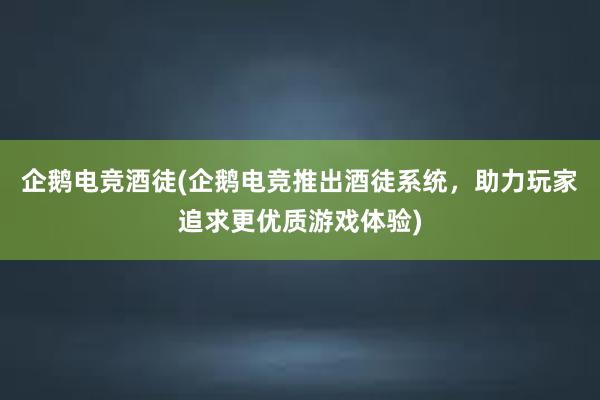 企鹅电竞酒徒(企鹅电竞推出酒徒系统，助力玩家追求更优质游戏体验)